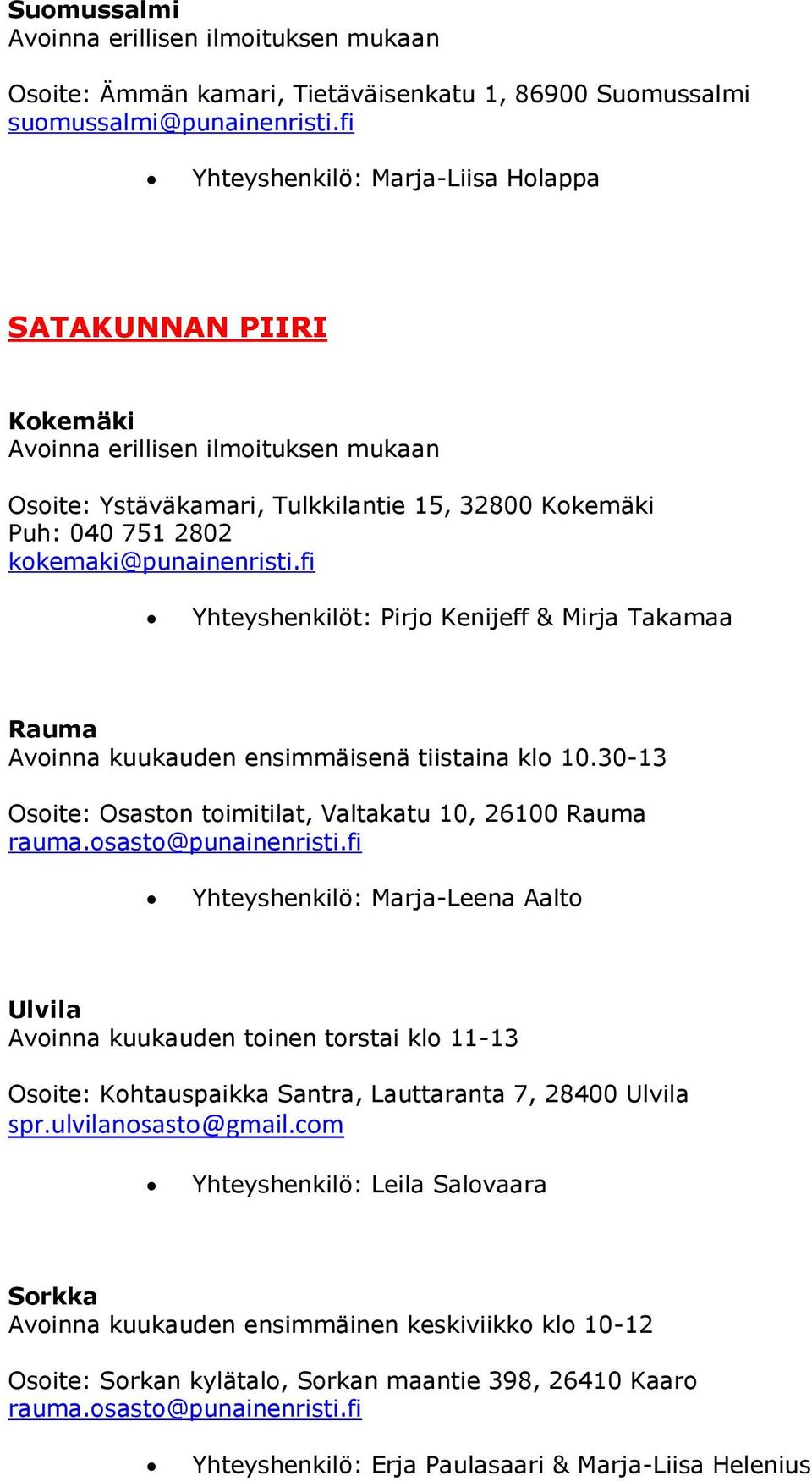 Suomussalmi
Avoinna erillisen ilmoituksen mukaan

Osoite: Ämmän kamari, Tietäväisenkatu 1, 86900 Suomussalmi
suomussalmi@punainenristi.fi

• Yhteyshenkilö: Marja-Liisa Holappa

SATAKUNNAN PIIRI

Kokemäki
Avoinna erillisen ilmoituksen mukaan

Osoite: Ystäväkamari, Tulkkilantie 15, 32800 Kokemäki
Puh: 040 751 2802
kokemaki@punainenristi.fi

• Yhteyshenkilöt: Pirjo Kenijeff & Mirja Takamaa

Rauma
Avoinna kuukauden ensimmäisenä tiistaina klo 10.30-13

Osoite: Osaston toimitilat, Valtakatu 10, 26100 Rauma
rauma.osasto@punainenristi.fi

• Yhteyshenkilö: Marja-Leena Aalto

Ulvila
Avoinna kuukauden toinen torstai klo 11-13

Osoite: Kohtauspaikka Santra, Lauttaranta 7, 28400 Ulvila
spr.ulvilanosasto@gmail.com

• Yhteyshenkilö: Leila Salovaara

Sorkka
Avoinna kuukauden ensimmäinen keskiviikko klo 10-12

Osoite: Sorkan kylätalo, Sorkan maantie 398, 26410 Kaaro
rauma.osasto@punainenristi.fi

• Yhteyshenkilö: Erja Paulasaari & Marja-Liisa Helenius